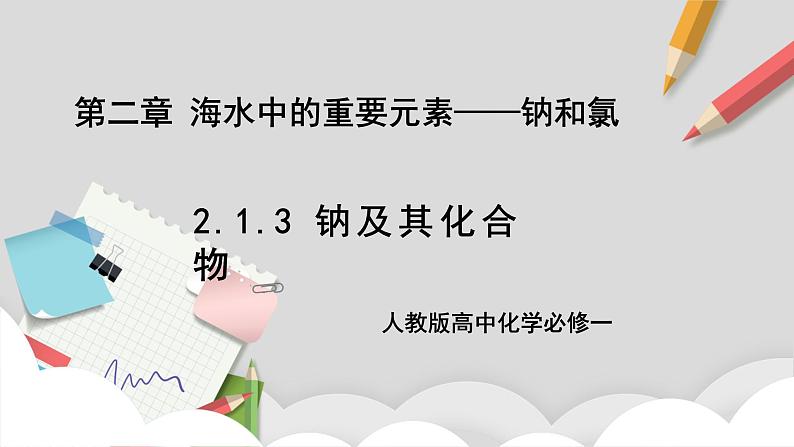 第二章 海水中的重要元素——钠和氯

2.1.3 钠及其化合物

人教版高中化学必修一